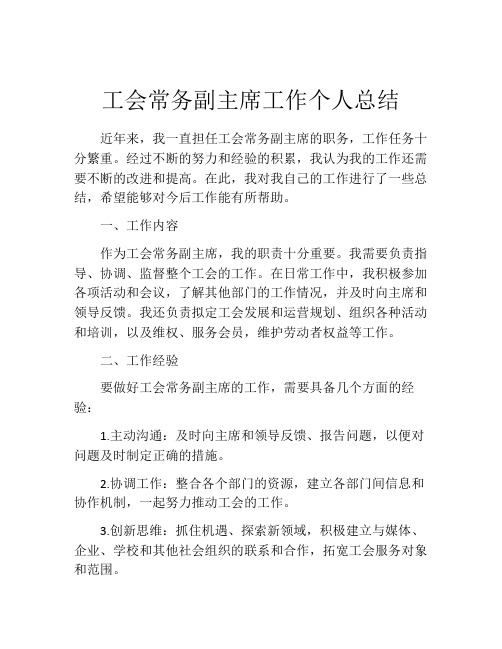 工会常务副主席工作个人总结

近年来，我一直担任工会常务副主席的职务，工作任务十分繁重。经过不断的努力和经验的积累，我认为我的工作还需要不断的改进和提高。在此，我对我自己的工作进行了一些总结，希望能够对今后工作能有所帮助。

一、工作内容

作为工会常务副主席，我的职责十分重要。我需要负责指导、协调、监督整个工会的工作。在日常工作中，我积极参加各项活动和会议，了解其他部门的工作情况，并及时向主席和领导反馈。我还负责拟定工会发展和运营规划、组织各种活动和培训，以及维权、服务会员，维护劳动者权益等工作。

二、工作经验

要做好工会常务副主席的工作，需要具备几个方面的经验：

1.主动沟通：及时向主席和领导反馈、报告问题，以便对问题及时制定正确的措施。

2.协调工作：整合各个部门的资源，建立各部门间信息和协作机制，一起努力推动工会的工作。

3.创新思维：抓住机遇、探索新领域，积极建立与媒体、企业、学校和其他社会组织的联系和合作，拓宽工会服务对象和范围。